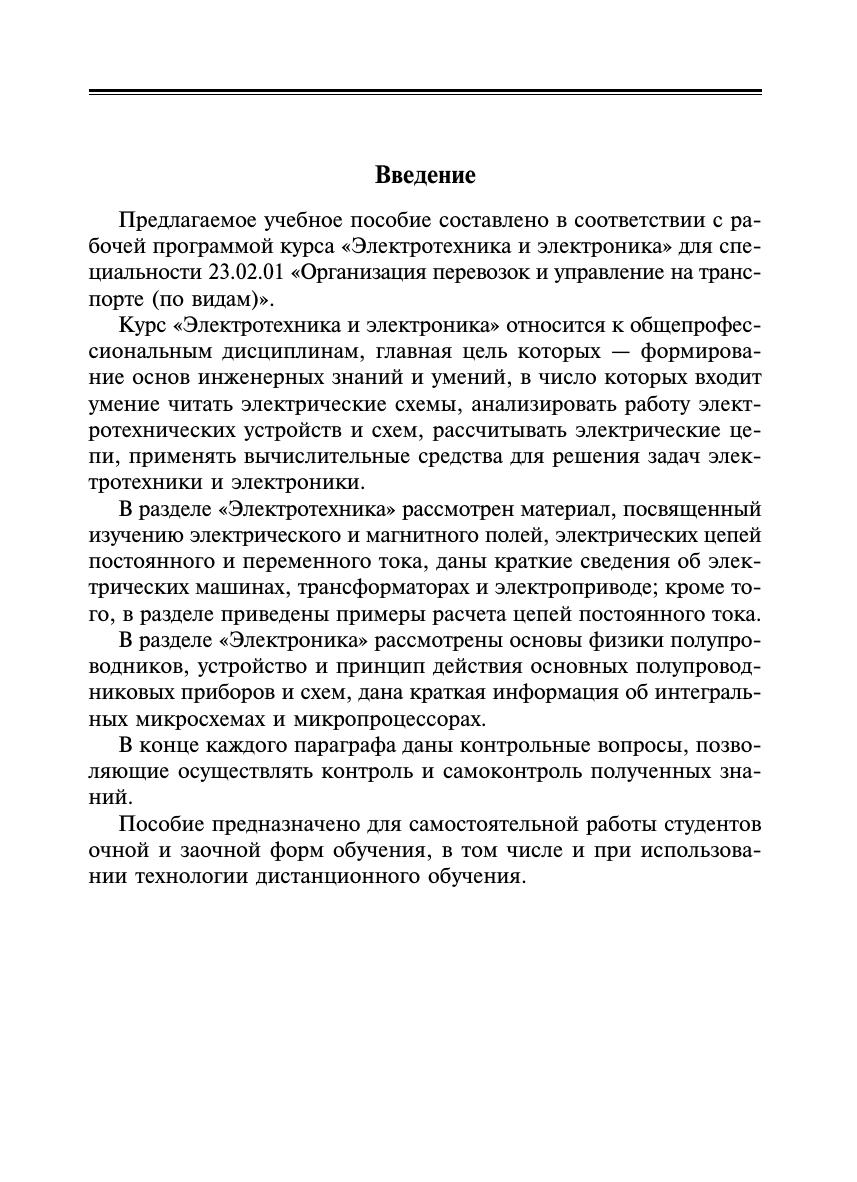 Введение

Предлагаемое учебное пособие составлено в соответствии с рабочей программой курса «Электротехника и электроника» для специальности 23.02.01 «Организация перевозок и управление на транспорте (по видам)».

Курс «Электротехника и электроника» относится к общепрофессиональным дисциплинам, главная цель которых — формирование основ инженерных знаний и умений, в число которых входит умение читать электрические схемы, анализировать работу электротехнических устройств и схем, рассчитывать электрические цепи, применять вычислительные средства для решения задач электротехники и электроники.

В разделе «Электротехника» рассмотрен материал, посвященный изучению электрического и магнитного полей, электрических цепей постоянного и переменного тока, даны краткие сведения об электрических машинах, трансформаторах и электроприводе; кроме того, в разделе приведены примеры расчета цепей постоянного тока.

В разделе «Электроника» рассмотрены основы физики полупроводников, устройство и принцип действия основных полупроводниковых приборов и схем, дана краткая информация об интегральных микросхемах и микропроцессорах.

В конце каждого параграфа даны контрольные вопросы, позволяющие осуществлять контроль и самоконтроль полученных знаний.

Пособие предназначено для самостоятельной работы студентов очной и заочной форм обучения, в том числе и при использовании технологии дистанционного обучения.